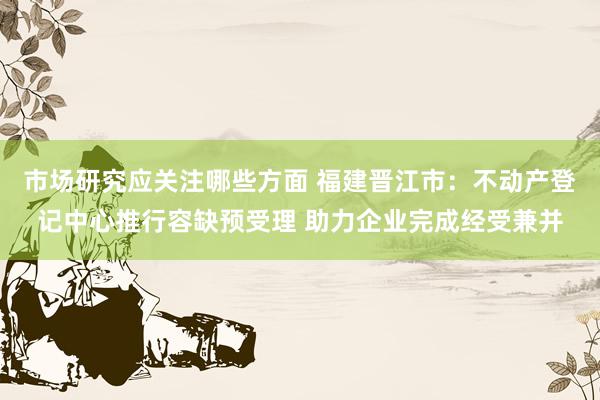 市场研究应关注哪些方面 福建晋江市：不动产登记中心推行容缺预受理 助力企业完成经受兼并